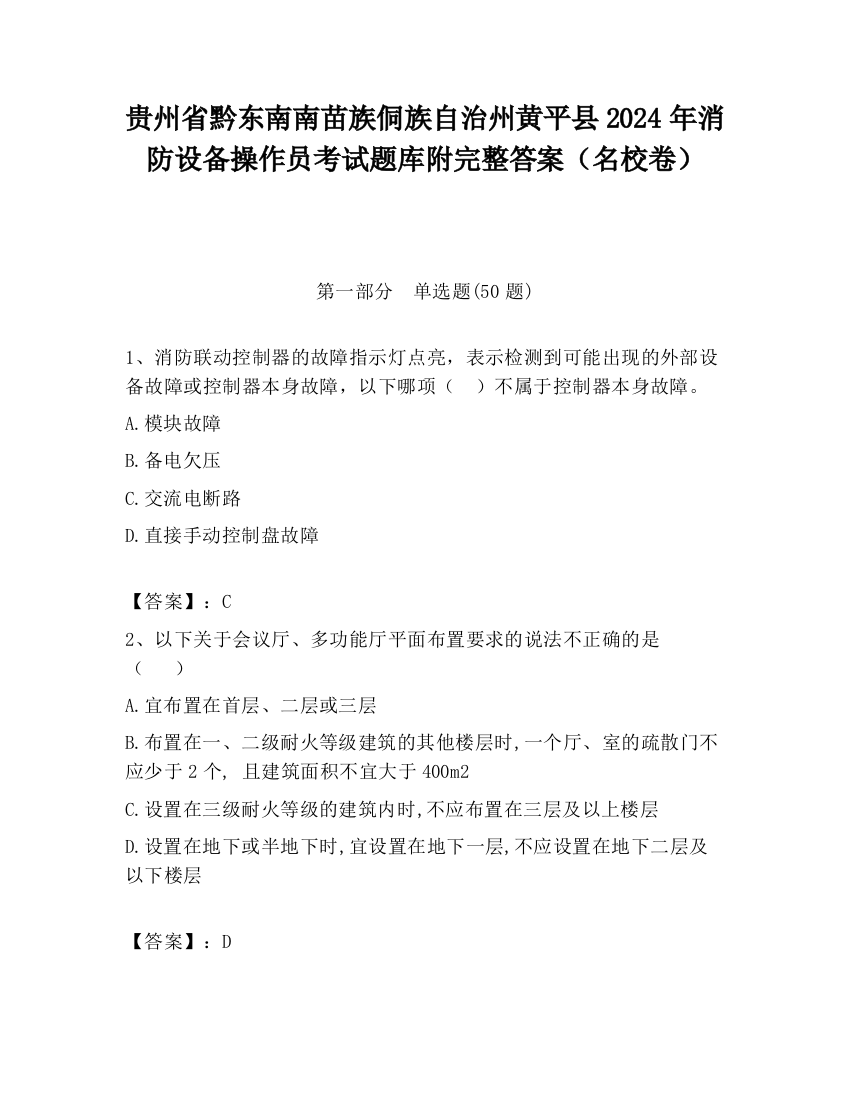 贵州省黔东南南苗族侗族自治州黄平县2024年消防设备操作员考试题库附完整答案（名校卷）

第一部分　单选题(50题)

1、消防联动控制器的故障指示灯点亮，表示检测到可能出现的外部设备故障或控制器本身故障，以下哪项（　）不属于控制器本身故障。

A.模块故障

B.备电欠压

C.交流电断路

D.直接手动控制盘故障

【答案】：C

2、以下关于会议厅、多功能厅平面布置要求的说法不正确的是（　）

A.宜布置在首层、二层或三层

B.布置在一、二级耐火等级建筑的其他楼层时,一个厅、室的疏散门不应少于2个, 且建筑面积不宜大于400m2

C.设置在三级耐火等级的建筑内时,不应布置在三层及以上楼层

D.设置在地下或半地下时,宜设置在地下一层,不应设置在地下二层及以下楼层

【答案】：D